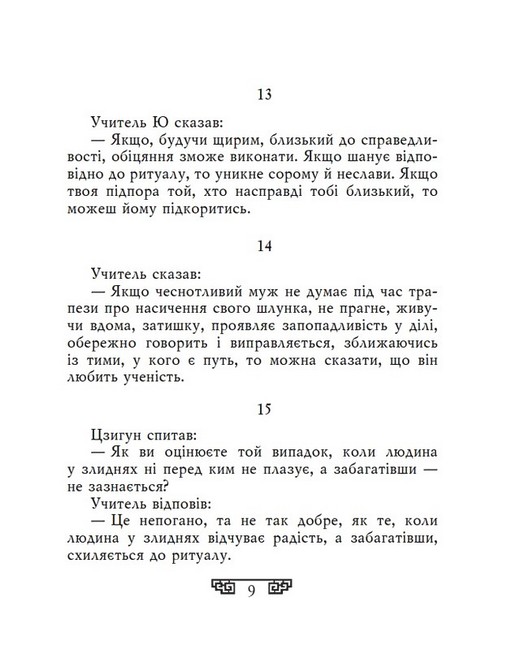 13

Учитель Ю сказав:
— Якщо, будучи щирим, близький до справедливості, обіцяння зможе виконати. Якщо шанує відповідно до ритуалу, то уникне сорому й неслави. Якщо твоя підпора той, хто насправді тобі близький, то можеш йому підкоритись.

14

Учитель сказав:
— Якщо чеснотливий муж не думає під час трапези про насичення свого шлунка, не прагне, живучи вдома, затишку, проявляє запопадливість у ділі, обережно говорить і виправляється, зближаючись із тими, у кого є путь, то можна сказати, що він любить ученість.

15

Цзигун спитав:
— Як ви оцінюєте той випадок, коли людина у злиднях ні перед ким не плазує, а забагатівши — не зазнається?
Учитель відповів:
— Це непогано, та не так добре, як те, коли людина у злиднях відчуває радість, а забагатівши, схиляється до ритуалу.

9